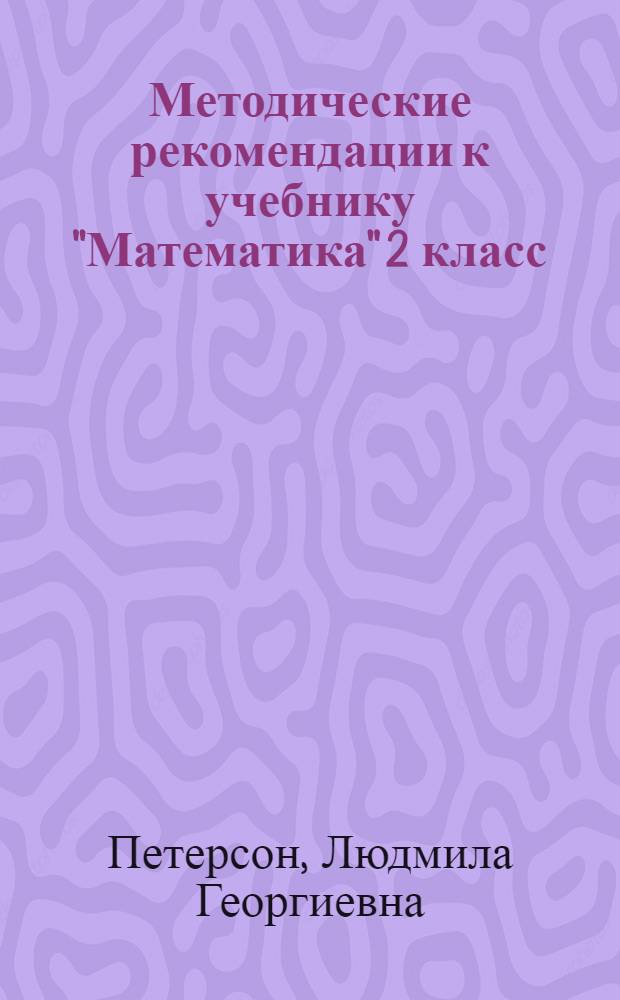 Методические рекомендации к учебнику "Математика" 2 класс

Петерсон, Людмила Георгиевна